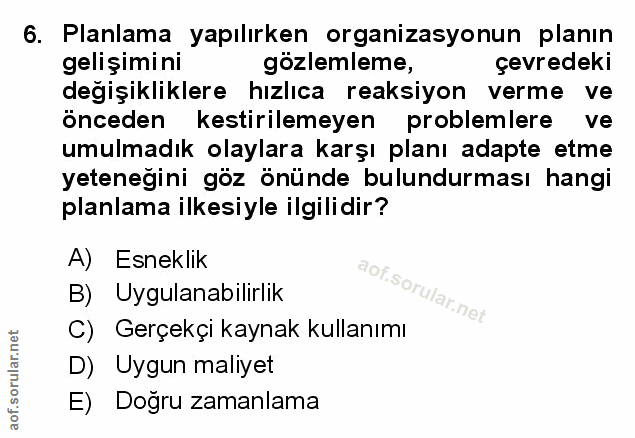 6. Planlama yapılırken organizasyonun planın gelişimini gözlemleme, çevredeki değişikliklere hızlıca reaksiyon verme ve önceden kestirilemeyen problemlere ve umulmadık olaylara karşı planı adapte etme yeteneğini göz önünde bulundurması hangi planlama ilkesiyle ilgilidir?

A) Esneklik
B) Uygulanabilirlik
C) Gerçekçi kaynak kullanımı
D) Uygun maliyet
E) Doğru zamanlama

aof.sorular.net